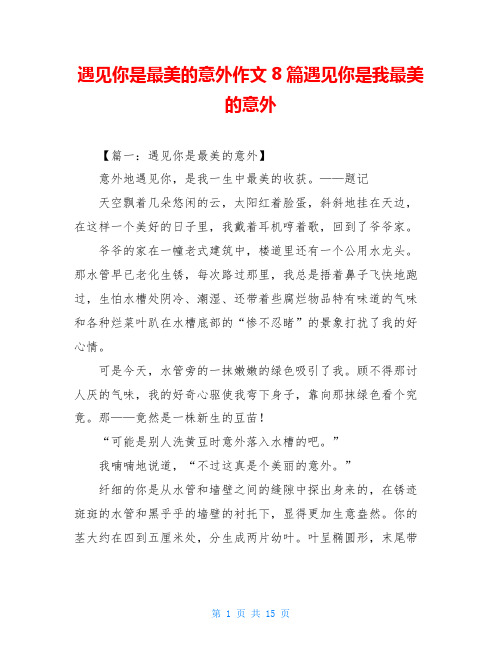 遇见你是最美的意外作文 8 篇遇见你是我最美的意外

【篇一：遇见你是最美的意外】

意外地遇见你，是我一生中最美的收获。——题记

天空飘着几朵悠闲的云，太阳红着脸蛋，斜斜地挂在天边，在这样一个美好的日子里，我戴着耳机哼着歌，回到了爷爷家。

爷爷的家在一幢老式建筑中，楼道里还有一个公用水龙头。那水管早已老化生锈，每次路过那里，我总是捂着鼻子飞快地跑过，生怕水槽处阴冷、潮湿、还带着些腐烂物品特有味道的气味和各种烂菜叶趴在水槽底部的“惨不忍睹”的景象打扰了我的好心情。

可是今天，水管旁的一抹嫩嫩的绿色吸引了我。顾不得那讨人厌的气味，我的好奇心驱使我弯下身子，靠向那抹绿色看个究竟。那——竟然是一株新生的豆苗！

“可能是别人洗黄豆时意外落入水槽的吧。”

我喃喃地说道，“不过这真是个美丽的意外。”

纤细的你是从水管和墙壁之间的缝隙中探出身来的，在锈迹斑斑的水管和黑乎乎的墙壁的衬托下，显得更加生意盎然。你的茎大约在四到五厘米处，分生成两片幼叶。叶呈椭圆形，末尾带

第 1 页 共 15 页